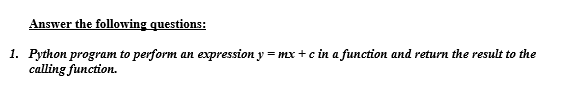 Answer the following questions:

1. Python program to perform an expression $y = mx + c$ in a function and return the result to the calling function.